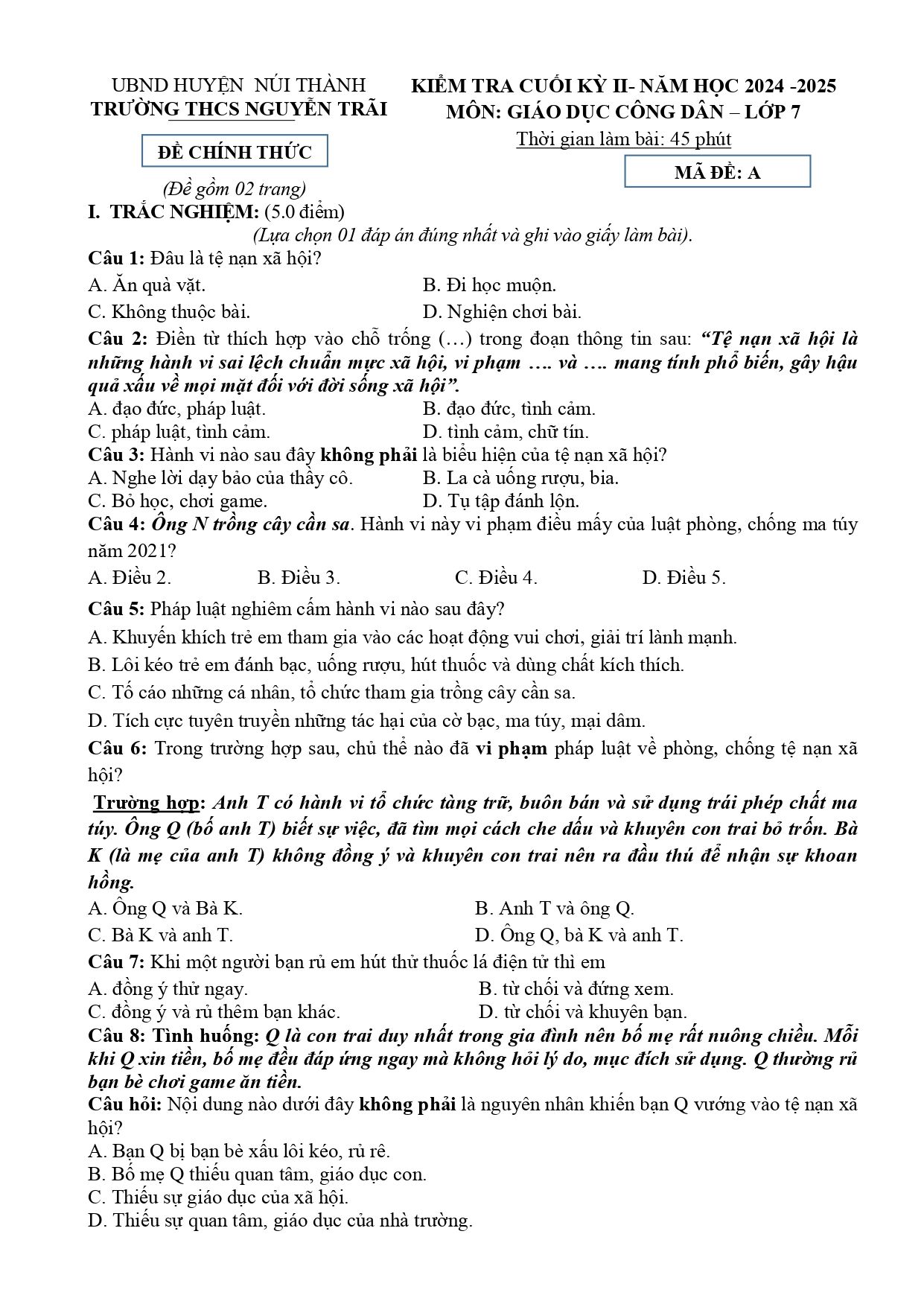 UBND HUYỆN NÚI THÀNH
TRƯỜNG THCS NGUYỄN TRÃI

ĐỀ CHÍNH THỨC

(Đề gồm 02 trang)

KIỂM TRA CUỐI KỲ II- NĂM HỌC 2024 -2025
MÔN: GIÁO DỤC CÔNG DÂN – LỚP 7
Thời gian làm bài: 45 phút

MÃ ĐỀ: A

I. TRẮC NGHIỆM: (5.0 điểm)

(Lựa chọn 01 đáp án đúng nhất và ghi vào giấy làm bài).

Câu 1: Đâu là tệ nạn xã hội?
A. Ăn quà vặt.
B. Đi học muộn.
C. Không thuộc bài.
D. Nghiện chơi bài.

Câu 2: Điền từ thích hợp vào chỗ trống (…) trong đoạn thông tin sau: "Tệ nạn xã hội là những hành vi sai lệch chuẩn mực xã hội, vi phạm …. và …. mang tính phổ biến, gây hậu quả xấu về mọi mặt đối với đời sống xã hội".
A. đạo đức, pháp luật.
B. đạo đức, tình cảm.
C. pháp luật, tình cảm.
D. tình cảm, chữ tín.

Câu 3: Hành vi nào sau đây không phải là biểu hiện của tệ nạn xã hội?
A. Nghe lời dạy bảo của thầy cô.
B. La cà uống rượu, bia.
C. Bỏ học, chơi game.
D. Tụ tập đánh lộn.

Câu 4: Ông N trồng cây cần sa. Hành vi này vi phạm điều mấy của luật phòng, chống ma túy năm 2021?
A. Điều 2.
B. Điều 3.
C. Điều 4.
D. Điều 5.

Câu 5: Pháp luật nghiêm cấm hành vi nào sau đây?
A. Khuyến khích trẻ em tham gia vào các hoạt động vui chơi, giải trí lành mạnh.
B. Lôi kéo trẻ em đánh bạc, uống rượu, hút thuốc và dùng chất kích thích.
C. Tố cáo những cá nhân, tổ chức tham gia trồng cây cần sa.
D. Tích cực tuyên truyền những tác hại của cờ bạc, ma túy, mại dâm.

Câu 6: Trong trường hợp sau, chủ thể nào đã vi phạm pháp luật về phòng, chống tệ nạn xã hội?

Trường hợp: Anh T có hành vi tổ chức tàng trữ, buôn bán và sử dụng trái phép chất ma túy. Ông Q (bố anh T) biết sự việc, đã tìm mọi cách che dấu và khuyên con trai bỏ trốn. Bà K (là mẹ của anh T) không đồng ý và khuyên con trai nên ra đầu thú để nhận sự khoan hồng.
A. Ông Q và Bà K.
B. Anh T và ông Q.
C. Bà K và anh T.
D. Ông Q, bà K và anh T.

Câu 7: Khi một người bạn rủ em hút thử thuốc lá điện tử thì em
A. đồng ý thử ngay.
B. từ chối và đứng xem.
C. đồng ý và rủ thêm bạn khác.
D. từ chối và khuyên bạn.

Câu 8: Tình huống: Q là con trai duy nhất trong gia đình nên bố mẹ rất nuông chiều. Mỗi khi Q xin tiền, bố mẹ đều đáp ứng ngay mà không hỏi lý do, mục đích sử dụng. Q thường rủ bạn bè chơi game ăn tiền.
Câu hỏi: Nội dung nào dưới đây không phải là nguyên nhân khiến bạn Q vướng vào tệ nạn xã hội?
A. Bạn Q bị bạn bè xấu lôi kéo, rủ rê.
B. Bố mẹ Q thiếu quan tâm, giáo dục con.
C. Thiếu sự giáo dục của xã hội.
D. Thiếu sự quan tâm, giáo dục của nhà trường.